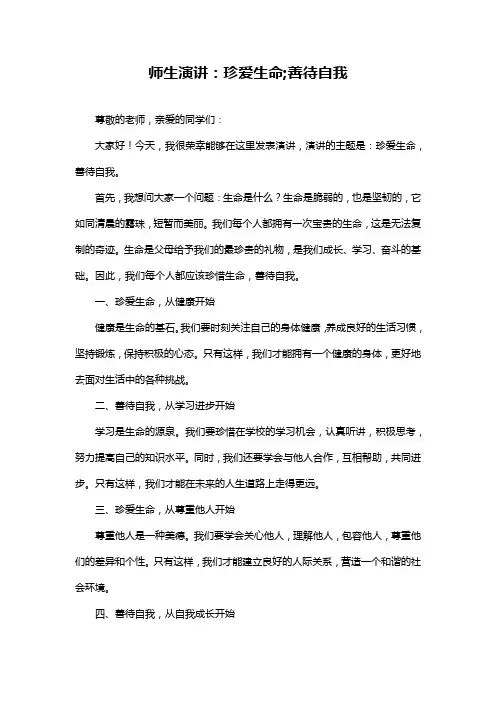 师生演讲：珍爱生命;善待自我

尊敬的老师，亲爱的同学们：

大家好！今天，我很荣幸能够在这里发表演讲，演讲的主题是：珍爱生命，善待自我。

首先，我想问大家一个问题：生命是什么？生命是脆弱的，也是坚韧的，它如同清晨的露珠，短暂而美丽。我们每个人都拥有一次宝贵的生命，这是无法复制的奇迹。生命是父母给予我们的最珍贵的礼物，是我们成长、学习、奋斗的基础。因此，我们每个人都应该珍惜生命，善待自我。

一、珍爱生命，从健康开始

健康是生命的基石。我们要时刻关注自己的身体健康，养成良好的生活习惯，坚持锻炼，保持积极的心态。只有这样，我们才能拥有一个健康的身体，更好地去面对生活中的各种挑战。

二、善待自我，从学习进步开始

学习是生命的源泉。我们要珍惜在学校的学习机会，认真听讲，积极思考，努力提高自己的知识水平。同时，我们还要学会与他人合作，互相帮助，共同进步。只有这样，我们才能在未来的人生道路上走得更远。

三、珍爱生命，从尊重他人开始

尊重他人是一种美德。我们要学会关心他人，理解他人，包容他人，尊重他们的差异和个性。只有这样，我们才能建立良好的人际关系，营造一个和谐的社会环境。

四、善待自我，从自我成长开始